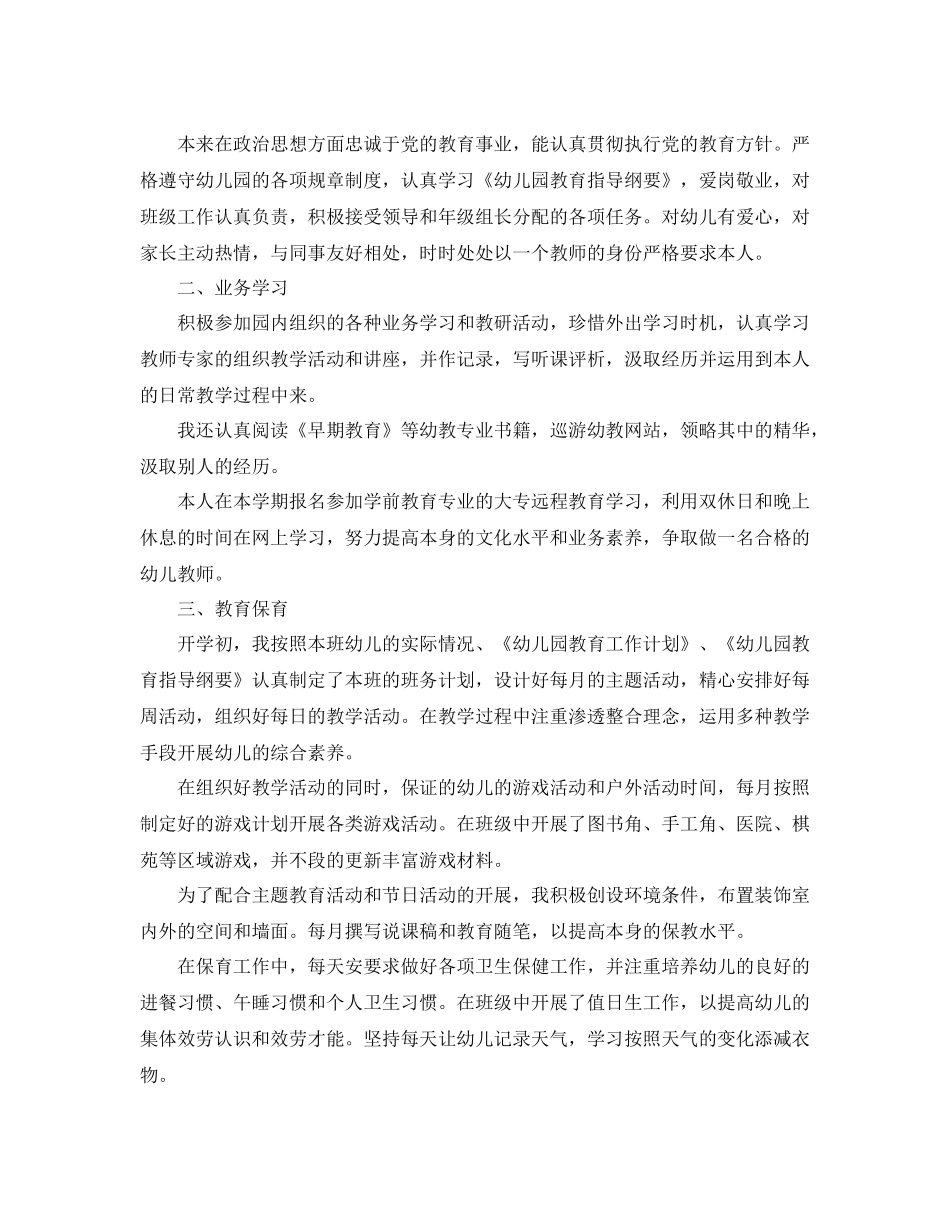 本来在政治思想方面忠诚于党的教育事业，能认真贯彻执行党的教育方针。严格遵守幼儿园的各项规章制度，认真学习《幼儿园教育指导纲要》，爱岗敬业，对班级工作认真负责，积极接受领导和年级组长分配的各项任务。对幼儿有爱心，对家长主动热情，与同事友好相处，时时处处以一个教师的身份严格要求本人。

二、业务学习

积极参加园内组织的各种业务学习和教研活动，珍惜外出学习时机，认真学习教师专家的组织教学活动和讲座，并作记录，写听课评析，汲取经历并运用到本人的日常教学过程中来。

我还认真阅读《早期教育》等幼教专业书籍，巡游幼教网站，领略其中的精华，汲取别人的经历。

本人在本学期报名参加学前教育专业的大专远程教育学习，利用双休日和晚上休息的时间在网上学习，努力提高本身的文化水平和业务素养，争取做一名合格的幼儿教师。

三、教育保育

开学初，我按照本班幼儿的实际情况、《幼儿园教育工作计划》、《幼儿园教育指导纲要》认真制定了本班的班务计划，设计好每月的主题活动，精心安排好每周活动，组织好每日的教学活动。在教学过程中注重渗透整合理念，运用多种教学手段开展幼儿的综合素养。

在组织好教学活动的同时，保证的幼儿的游戏活动和户外活动时间，每月按照制定好的游戏计划开展各类游戏活动。在班级中开展了图书角、手工角、医院、棋苑等区域游戏，并不段的更新丰富游戏材料。

为了配合主题教育活动和节日活动的开展，我积极创设环境条件，布置装饰室内外的空间和墙面。每月撰写说课稿和教育随笔，以提高本身的保教水平。

在保育工作中，每天安要求做好各项卫生保健工作，并注重培养幼儿的良好的进餐习惯、午睡习惯和个人卫生习惯。在班级中开展了值日生工作，以提高幼儿的集体效劳认识和效劳才能。坚持每天让幼儿记录天气，学习按照天气的变化添减衣物。